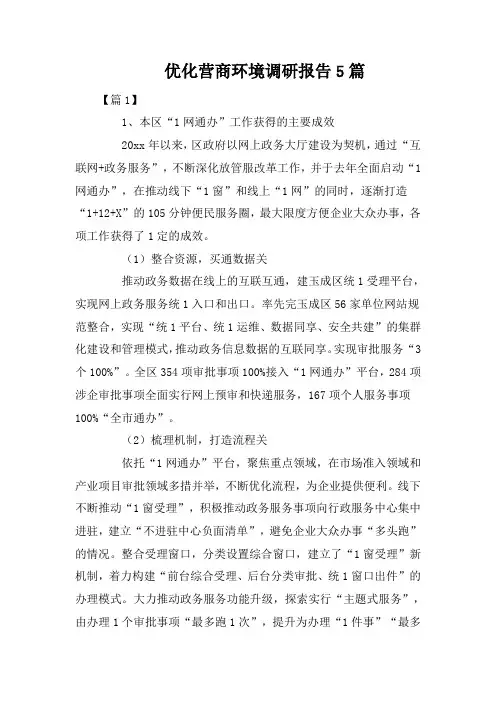 优化营商环境调研报告5篇

【篇1】

1、本区“1网通办”工作获得的主要成效

20xx年以来，区政府以网上政务大厅建设为契机，通过“互联网+政务服务”，不断深化放管服改革工作，并于去年全面启动“1网通办”，在推动线下“1窗”和线上“1网”的同时，逐渐打造“1+12+X”的105分钟便民服务圈，最大限度方便企业大众办事，各项工作获得了1定的成效。

（1）整合资源，买通数据关

推动政务数据在线上的互联互通，建玉成区统1受理平台，实现网上政务服务统1入口和出口。率先完玉成区56家单位网站规范整合，实现“统1平台、统1运维、数据同享、安全共建”的集群化建设和管理模式，推动政务信息数据的互联同享。实现审批服务“3个100%”。全区354项审批事项100%接入“1网通办”平台，284项涉企审批事项全面实行网上预审和快递服务，167项个人服务事项100%“全市通办”。

（2）梳理机制，打造流程关

依托“1网通办”平台，聚焦重点领域，在市场准入领域和产业项目审批领域多措并举，不断优化流程，为企业提供便利。线下不断推动“1窗受理”，积极推动政务服务事项向行政服务中心集中进驻，建立“不进驻中心负面清单”，避免企业大众办事“多头跑”的情况。整合受理窗口，分类设置综合窗口，建立了“1窗受理”新机制，着力构建“前台综合受理、后台分类审批、统1窗口出件”的办理模式。大力推动政务服务功能升级，探索实行“主题式服务”，由办理1个审批事项“最多跑1次”，提升为办理“1件事”“最多